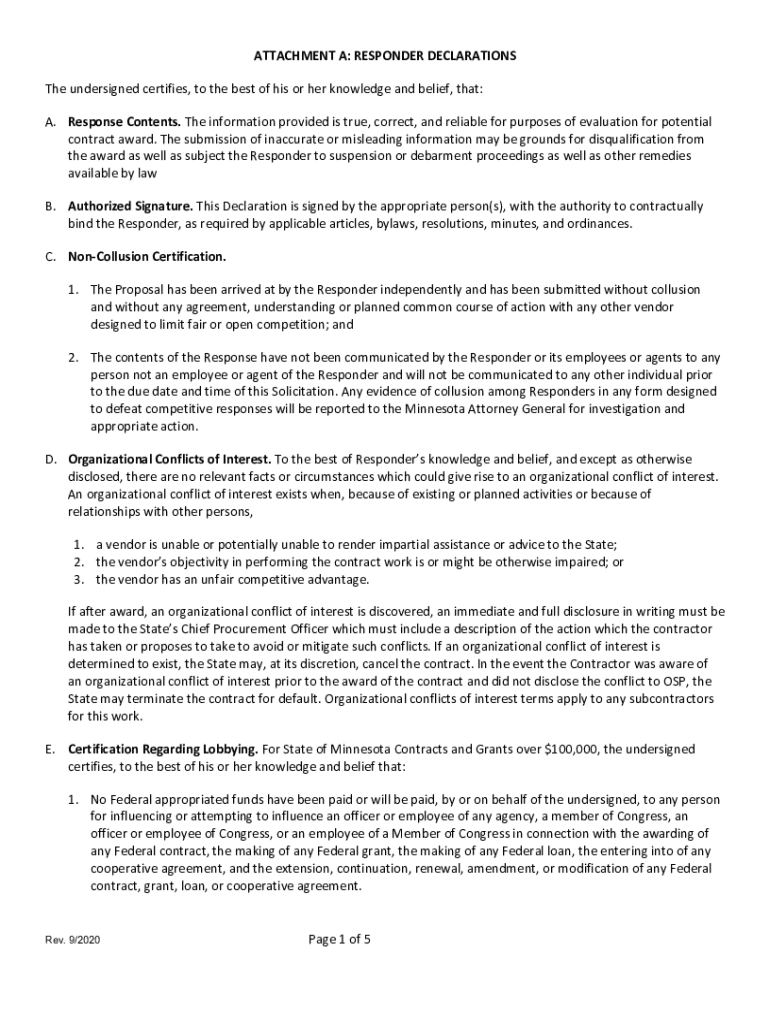 ATTACHMENT A: RESPONDER DECLARATIONS

The undersigned certifies, to the best of his or her knowledge and belief, that:

A. Response Contents. The information provided is true, correct, and reliable for purposes of evaluation for potential contract award. The submission of inaccurate or misleading information may be grounds for disqualification from the award as well as subject the Responder to suspension or debarment proceedings as well as other remedies available by law

B. Authorized Signature. This Declaration is signed by the appropriate person(s), with the authority to contractually bind the Responder, as required by applicable articles, bylaws, resolutions, minutes, and ordinances.

C. Non-Collusion Certification.

1. The Proposal has been arrived at by the Responder independently and has been submitted without collusion and without any agreement, understanding or planned common course of action with any other vendor designed to limit fair or open competition; and

2. The contents of the Response have not been communicated by the Responder or its employees or agents to any person not an employee or agent of the Responder and will not be communicated to any other individual prior to the due date and time of this Solicitation. Any evidence of collusion among Responders in any form designed to defeat competitive responses will be reported to the Minnesota Attorney General for investigation and appropriate action.

D. Organizational Conflicts of Interest. To the best of Responder's knowledge and belief, and except as otherwise disclosed, there are no relevant facts or circumstances which could give rise to an organizational conflict of interest. An organizational conflict of interest exists when, because of existing or planned activities or because of relationships with other persons,

1. a vendor is unable or potentially unable to render impartial assistance or advice to the State;
2. the vendor's objectivity in performing the contract work is or might be otherwise impaired; or
3. the vendor has an unfair competitive advantage.

If after award, an organizational conflict of interest is discovered, an immediate and full disclosure in writing must be made to the State's Chief Procurement Officer which must include a description of the action which the contractor has taken or proposes to take to avoid or mitigate such conflicts. If an organizational conflict of interest is determined to exist, the State may, at its discretion, cancel the contract. In the event the Contractor was aware of an organizational conflict of interest prior to the award of the contract and did not disclose the conflict to OSP, the State may terminate the contract for default. Organizational conflicts of interest terms apply to any subcontractors for this work.

E. Certification Regarding Lobbying. For State of Minnesota Contracts and Grants over $100,000, the undersigned certifies, to the best of his or her knowledge and belief that:

1. No Federal appropriated funds have been paid or will be paid, by or on behalf of the undersigned, to any person for influencing or attempting to influence an officer or employee of any agency, a member of Congress, an officer or employee of Congress, or an employee of a Member of Congress in connection with the awarding of any Federal contract, the making of any Federal grant, the making of any Federal loan, the entering into of any cooperative agreement, and the extension, continuation, renewal, amendment, or modification of any Federal contract, grant, loan, or cooperative agreement.

Rev. 9/2020

Page 1 of 5